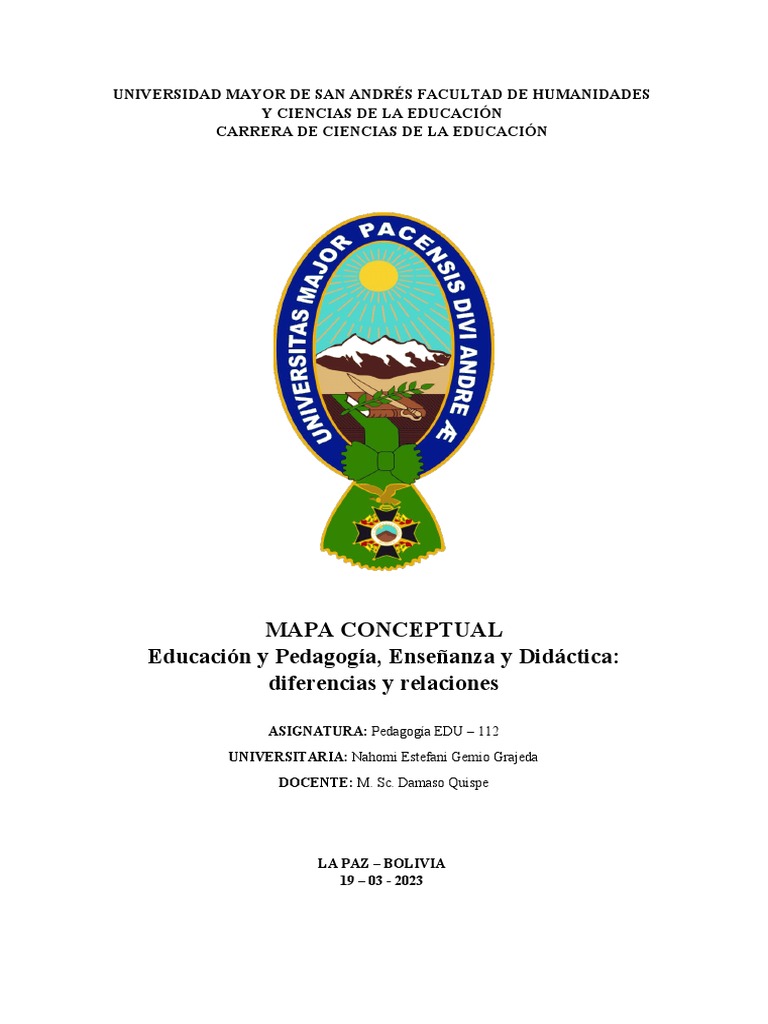 UNIVERSIDAD MAYOR DE SAN ANDRÉS FACULTAD DE HUMANIDADES Y CIENCIAS DE LA EDUCACIÓN
CARRERA DE CIENCIAS DE LA EDUCACIÓN

UNIVERSITAS MAJOR PACENSIS DIVI ANDRE Æ

MAPA CONCEPTUAL
Educación y Pedagogía, Enseñanza y Didáctica: diferencias y relaciones

ASIGNATURA: Pedagogía EDU – 112

UNIVERSITARIA: Nahomi Estefani Gemio Grajeda

DOCENTE: M. Sc. Damaso Quispe

LA PAZ – BOLIVIA
19 – 03 - 2023